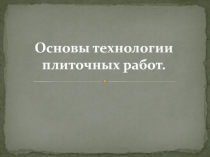 Основы технологии плиточных работ.